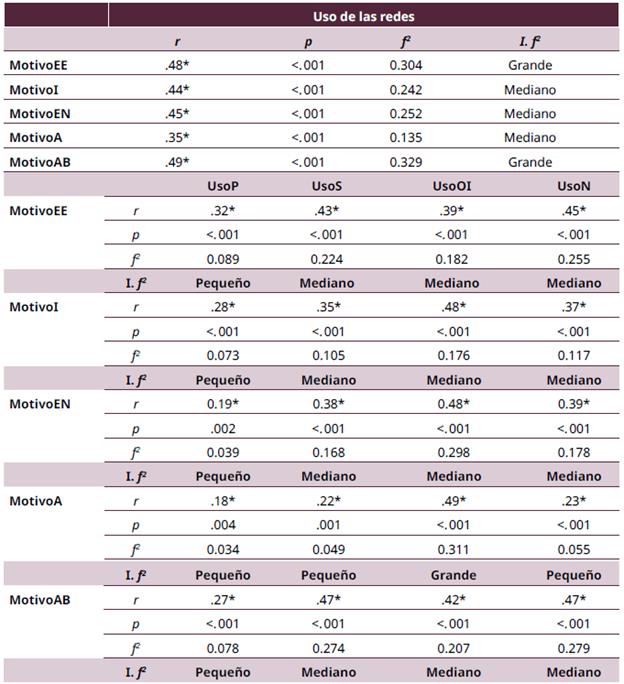 | | Uso de las redes | | | |
|---|---|---|---|---|
| | $r$ | $p$ | $f^2$ | I. $f^2$ |
| MotivoEE | .48* | <.001 | 0.304 | Grande |
| MotivoI | .44* | <.001 | 0.242 | Mediano |
| MotivoEN | .45* | <.001 | 0.252 | Mediano |
| MotivoA | .35* | <.001 | 0.135 | Mediano |
| MotivoAB | .49* | <.001 | 0.329 | Grande |

| | | UsoP | UsoS | UsoOI | UsoN |
|---|---|---|---|---|---|
| MotivoEE | $r$ | .32* | .43* | .39* | .45* |
| | $p$ | <.001 | <.001 | <.001 | <.001 |
| | $f^2$ | 0.089 | 0.224 | 0.182 | 0.255 |
| | I. $f^2$ | Pequeño | Mediano | Mediano | Mediano |
| MotivoI | $r$ | .28* | .35* | .48* | .37* |
| | $p$ | <.001 | <.001 | <.001 | <.001 |
| | $f^2$ | 0.073 | 0.105 | 0.176 | 0.117 |
| | I. $f^2$ | Pequeño | Mediano | Mediano | Mediano |
| MotivoEN | $r$ | 0.19* | 0.38* | 0.48* | 0.39* |
| | $p$ | .002 | <.001 | <.001 | <.001 |
| | $f^2$ | 0.039 | 0.168 | 0.298 | 0.178 |
| | I. $f^2$ | Pequeño | Mediano | Mediano | Mediano |
| MotivoA | $r$ | .18* | .22* | .49* | .23* |
| | $p$ | .004 | .001 | <.001 | <.001 |
| | $f^2$ | 0.034 | 0.049 | 0.311 | 0.055 |
| | I. $f^2$ | Pequeño | Pequeño | Grande | Pequeño |
| MotivoAB | $r$ | .27* | .47* | .42* | .47* |
| | $p$ | <.001 | <.001 | <.001 | <.001 |
| | $f^2$ | 0.078 | 0.274 | 0.207 | 0.279 |
| | I. $f^2$ | Pequeño | Mediano | Mediano | Mediano |